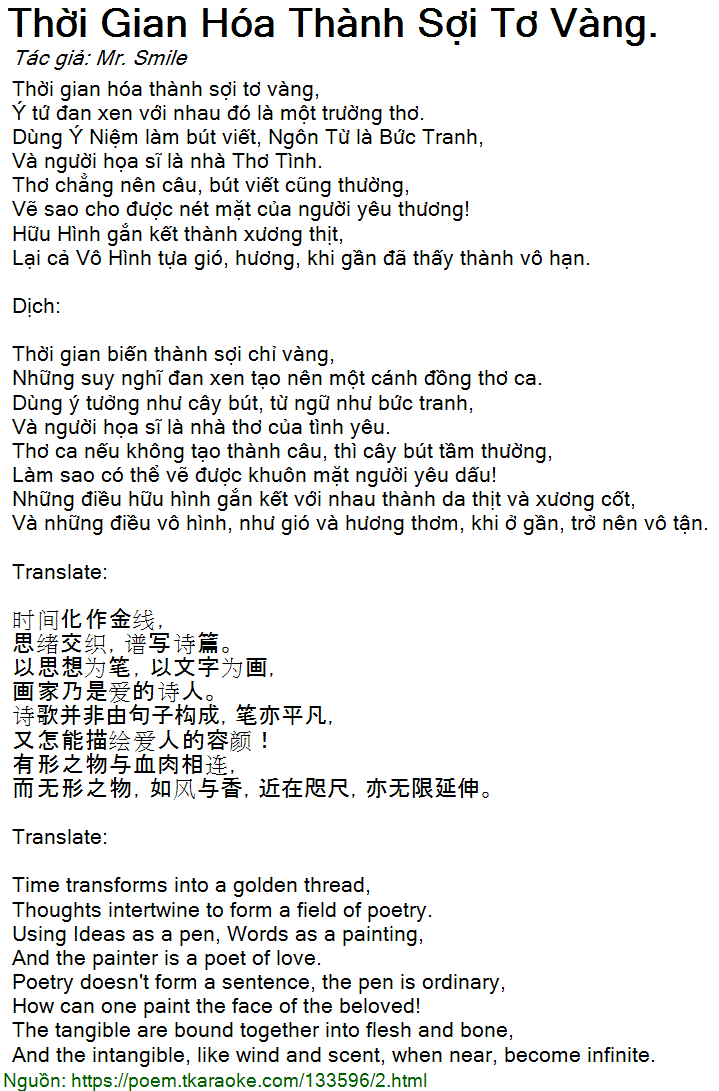 Thời Gian Hóa Thành Sợi Tơ Vàng.

Tác giả: Mr. Smile

Thời gian hóa thành sợi tơ vàng,
Ý tứ đan xen với nhau đó là một trường thơ.
Dùng Ý Niệm làm bút viết, Ngôn Từ là Bức Tranh,
Và người họa sĩ là nhà Thơ Tình.
Thơ chẳng nên câu, bút viết cũng thường,
Vẽ sao cho được nét mặt của người yêu thương!
Hữu Hình gắn kết thành xương thịt,
Lại cả Vô Hình tựa gió, hương, khi gần đã thấy thành vô hạn.

Dịch:

Thời gian biến thành sợi chỉ vàng,
Những suy nghĩ đan xen tạo nên một cánh đồng thơ ca.
Dùng ý tưởng như cây bút, từ ngữ như bức tranh,
Và người họa sĩ là nhà thơ của tình yêu.
Thơ ca nếu không tạo thành câu, thì cây bút tầm thường,
Làm sao có thể vẽ được khuôn mặt người yêu dấu!
Những điều hữu hình gắn kết với nhau thành da thịt và xương cốt,
Và những điều vô hình, như gió và hương thơm, khi ở gần, trở nên vô tận.

Translate:

时间化作金线,
思绪交织, 谱写诗篇。
以思想为笔, 以文字为画,
画家乃是爱的诗人。
诗歌并非由句子构成, 笔亦平凡,
又怎能描绘爱人的容颜!
有形之物与血肉相连,
而无形之物, 如风与香, 近在咫尺, 亦无限延伸。

Translate:

Time transforms into a golden thread,
Thoughts intertwine to form a field of poetry.
Using Ideas as a pen, Words as a painting,
And the painter is a poet of love.
Poetry doesn't form a sentence, the pen is ordinary,
How can one paint the face of the beloved!
The tangible are bound together into flesh and bone,
And the intangible, like wind and scent, when near, become infinite.

Nguồn: https://poem.tkaraoke.com/133596/2.html